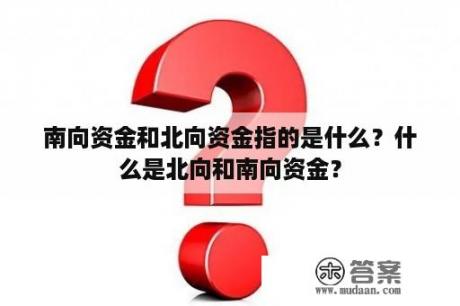 南向资金和北向资金指的是什么？什么是北向和南向资金?

木 答案
www.mudaan.com